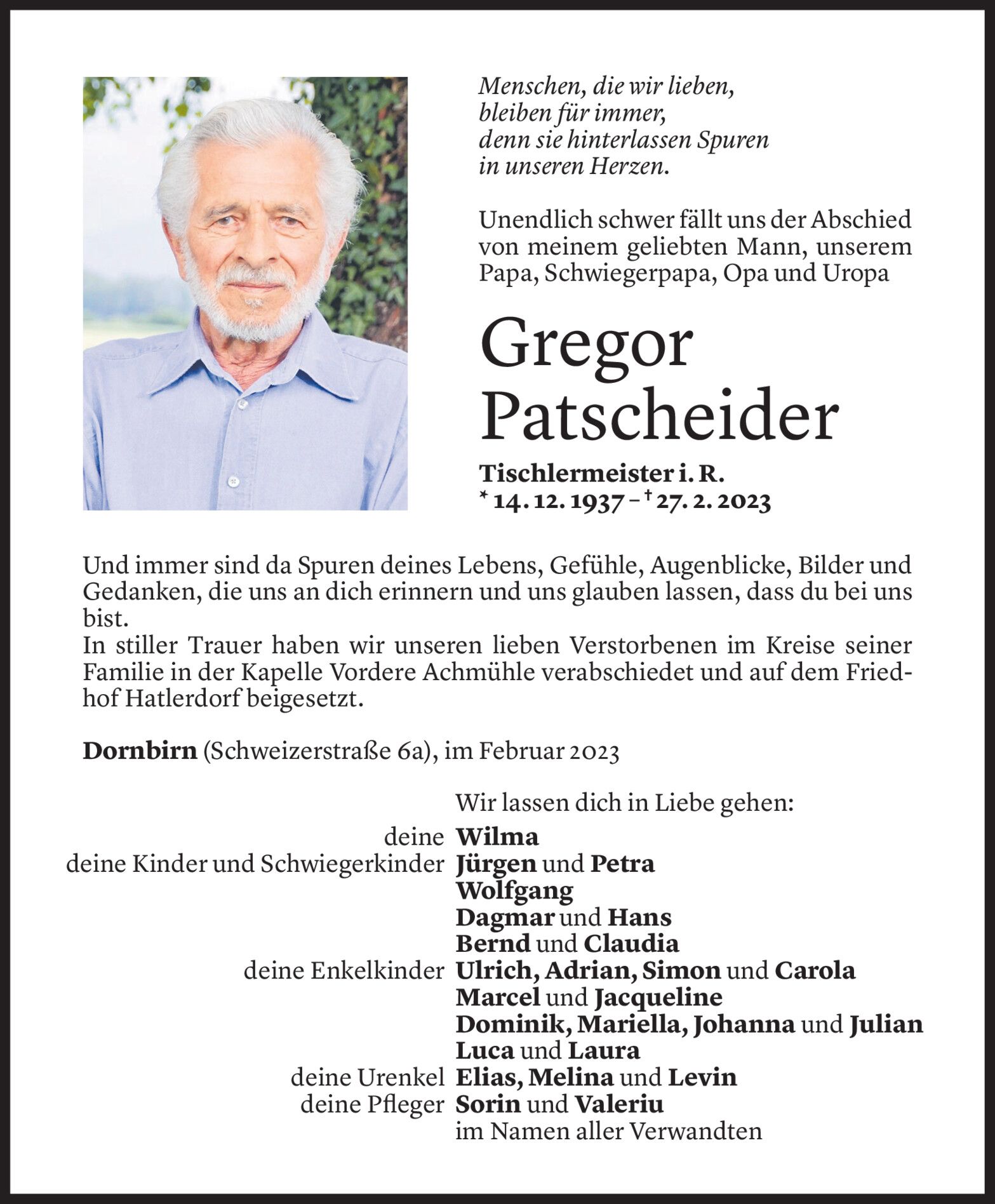 Menschen, die wir lieben, bleiben für immer, denn sie hinterlassen Spuren in unseren Herzen.

Unendlich schwer fällt uns der Abschied von meinem geliebten Mann, unserem Papa, Schwiegerpapa, Opa und Uropa

Gregor Patscheider

Tischlermeister i. R.
* 14. 12. 1937 – † 27. 2. 2023

Und immer sind da Spuren deines Lebens, Gefühle, Augenblicke, Bilder und Gedanken, die uns an dich erinnern und uns glauben lassen, dass du bei uns bist.
In stiller Trauer haben wir unseren lieben Verstorbenen im Kreise seiner Familie in der Kapelle Vordere Achmühle verabschiedet und auf dem Friedhof Hatlerdorf beigesetzt.

Dornbirn (Schweizerstraße 6a), im Februar 2023

Wir lassen dich in Liebe gehen:
deine Wilma
deine Kinder und Schwiegerkinder Jürgen und Petra
Wolfgang
Dagmar und Hans
Bernd und Claudia
deine Enkelkinder Ulrich, Adrian, Simon und Carola
Marcel und Jacqueline
Dominik, Mariella, Johanna und Julian
Luca und Laura
deine Urenkel Elias, Melina und Levin
deine Pfleger Sorin und Valeriu
im Namen aller Verwandten